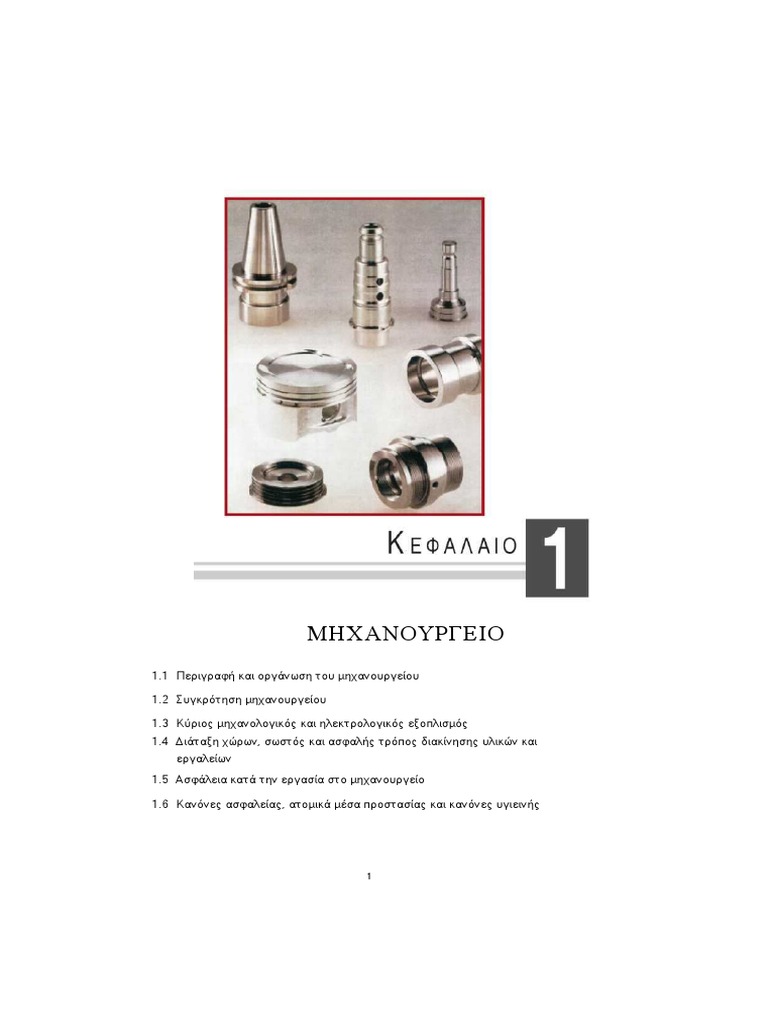 ΚΕΦΑΛΑΙΟ 1

ΜΗΧΑΝΟΥΡΓΕΙΟ

1.1 Περιγραφή και οργάνωση του μηχανουργείου

1.2 Συγκρότηση μηχανουργείου

1.3 Κύριος μηχανολογικός και ηλεκτρολογικός εξοπλισμός

1.4 Διάταξη χώρων, σωστός και ασφαλής τρόπος διακίνησης υλικών και εργαλείων

1.5 Ασφάλεια κατά την εργασία στο μηχανουργείο

1.6 Κανόνες ασφαλείας, ατομικά μέσα προστασίας και κανόνες υγιεινής

1